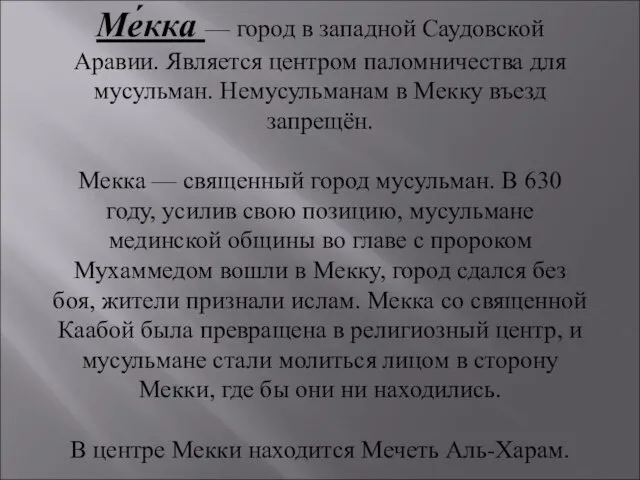 Ме́кка — город в западной Саудовской Аравии. Является центром паломничества для мусульман. Немусульманам в Мекку въезд запрещён.

Мекка — священный город мусульман. В 630 году, усилив свою позицию, мусульмане мединской общины во главе с пророком Мухаммедом вошли в Мекку, город сдался без боя, жители признали ислам. Мекка со священной Каабой была превращена в религиозный центр, и мусульмане стали молиться лицом в сторону Мекки, где бы они ни находились.

В центре Мекки находится Мечеть Аль-Харам.